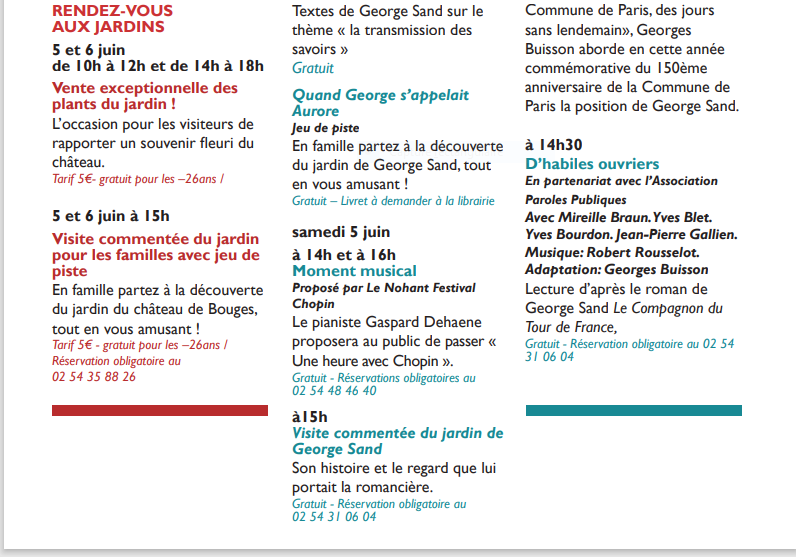 RENDEZ-VOUS AUX JARDINS

5 et 6 juin
de 10h à 12h et de 14h à 18h

Vente exceptionnelle des plants du jardin !

L'occasion pour les visiteurs de rapporter un souvenir fleuri du château.

Tarif 5€- gratuit pour les –26ans /

5 et 6 juin à 15h

Visite commentée du jardin pour les familles avec jeu de piste

En famille partez à la découverte du jardin du château de Bouges, tout en vous amusant !

Tarif 5€ - gratuit pour les –26ans /
Réservation obligatoire au
02 54 35 88 26

Textes de George Sand sur le thème « la transmission des savoirs »

Gratuit

Quand George s'appelait Aurore

Jeu de piste

En famille partez à la découverte du jardin de George Sand, tout en vous amusant !

Gratuit – Livret à demander à la librairie

samedi 5 juin

à 14h et à 16h

Moment musical

Proposé par Le Nohant Festival Chopin

Le pianiste Gaspard Dehaene proposera au public de passer « Une heure avec Chopin ».

Gratuit - Réservations obligatoires au
02 54 48 46 40

à15h

Visite commentée du jardin de George Sand

Son histoire et le regard que lui portait la romancière.

Gratuit - Réservation obligatoire au
02 54 31 06 04

Commune de Paris, des jours sans lendemain», Georges Buisson aborde en cette année commémorative du 150ème anniversaire de la Commune de Paris la position de George Sand.

à 14h30

D'habiles ouvriers

En partenariat avec l'Association Paroles Publiques
Avec Mireille Braun. Yves Blet. Yves Bourdon. Jean-Pierre Gallien.
Musique: Robert Rousselot.
Adaptation: Georges Buisson

Lecture d'après le roman de George Sand Le Compagnon du Tour de France,

Gratuit - Réservation obligatoire au 02 54 31 06 04